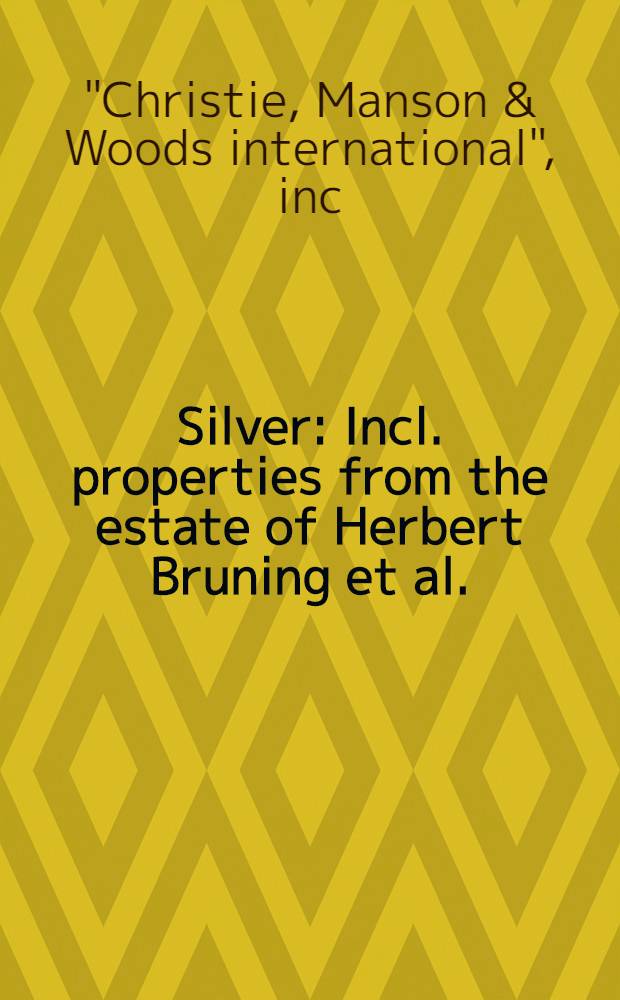 "Christie, Manson & Woods international", inc

Silver: Incl. properties from the estate of Herbert Bruning et al.